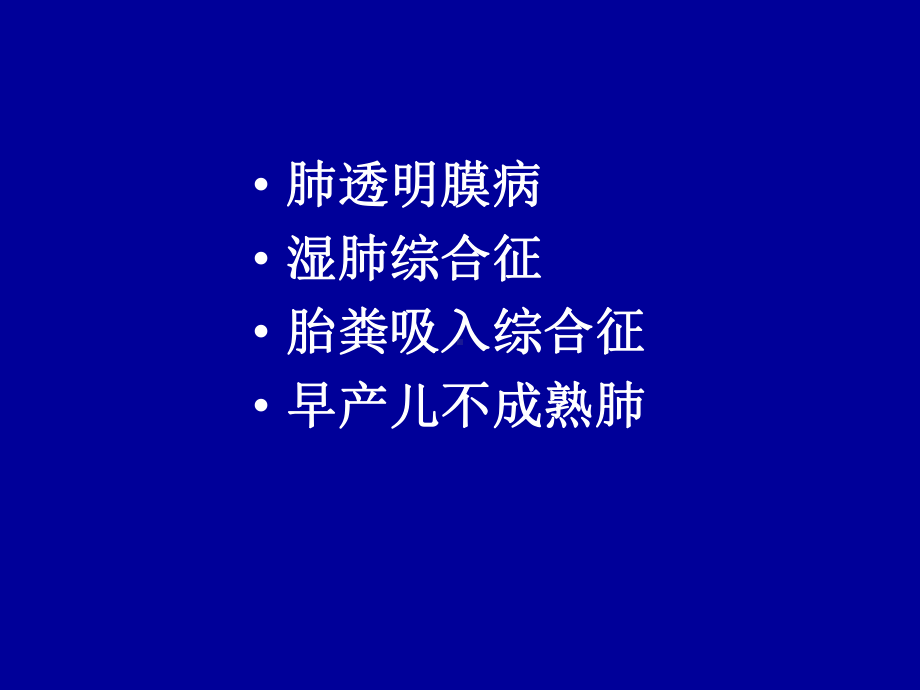 • 肺透明膜病
• 湿肺综合征
• 胎粪吸入综合征
• 早产儿不成熟肺